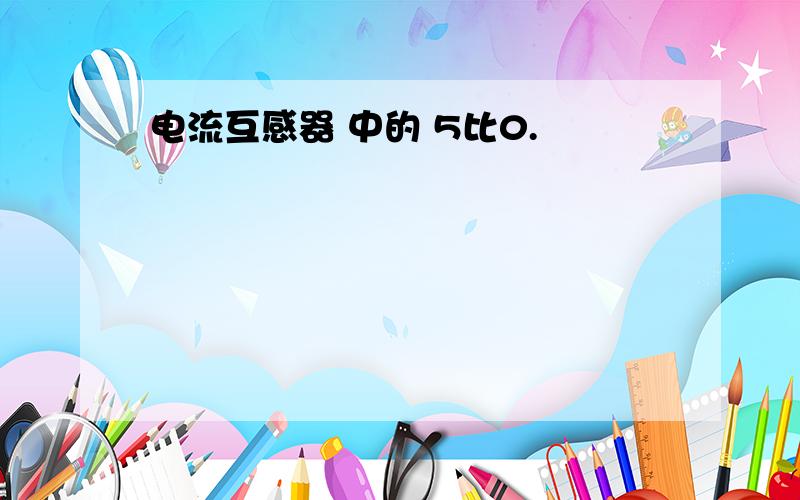 电流互感器 中的 5比0.